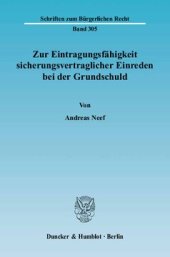 Schriften zum Bürgerlichen Recht

Band 305

Zur Eintragungsfähigkeit sicherungsvertraglicher Einreden bei der Grundschuld

Von

Andreas Neef

Duncker & Humblot · Berlin